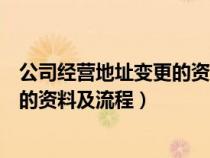 公司经营地址变更的资
的资料及流程）